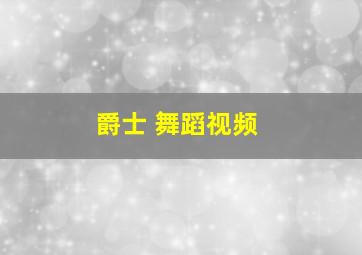 爵士 舞蹈视频